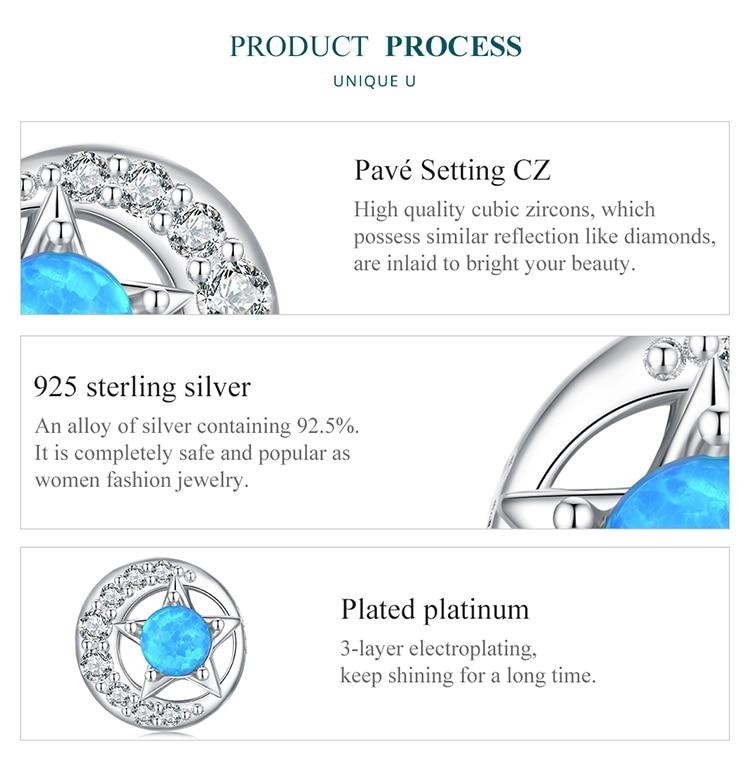 PRODUCT PROCESS

UNIQUE U

Pavé Setting CZ

High quality cubic zircons, which possess similar reflection like diamonds, are inlaid to bright your beauty.

925 sterling silver

An alloy of silver containing 92.5%. It is completely safe and popular as women fashion jewelry.

Plated platinum

3-layer electroplating, keep shining for a long time.